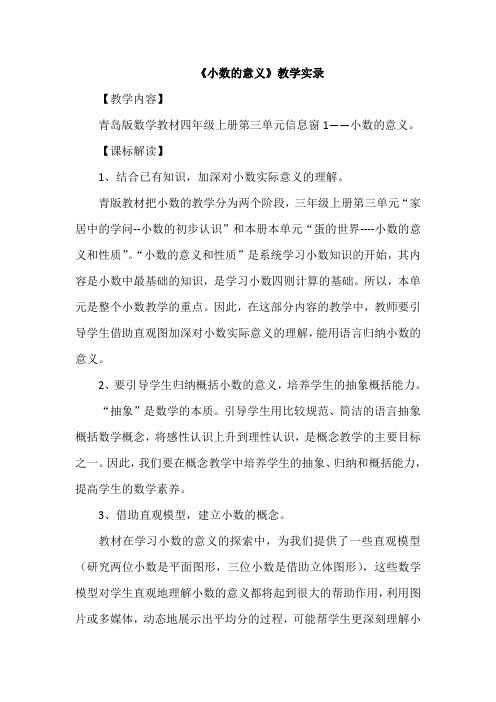 《小数的意义》教学实录

【教学内容】

青岛版数学教材四年级上册第三单元信息窗 1——小数的意义。

【课标解读】

1、结合已有知识，加深对小数实际意义的理解。

青版教材把小数的教学分为两个阶段，三年级上册第三单元“家居中的学问--小数的初步认识”和本册本单元“蛋的世界----小数的意义和性质”。“小数的意义和性质”是系统学习小数知识的开始，其内容是小数中最基础的知识，是学习小数四则计算的基础。所以，本单元是整个小数教学的重点。因此，在这部分内容的教学中，教师要引导学生借助直观图加深对小数实际意义的理解，能用语言归纳小数的意义。

2、要引导学生归纳概括小数的意义，培养学生的抽象概括能力。

“抽象”是数学的本质。引导学生用比较规范、简洁的语言抽象概括数学概念，将感性认识上升到理性认识，是概念教学的主要目标之一。因此，我们要在概念教学中培养学生的抽象、归纳和概括能力，提高学生的数学素养。

3、借助直观模型，建立小数的概念。

教材在学习小数的意义的探索中，为我们提供了一些直观模型（研究两位小数是平面图形，三位小数是借助立体图形），这些数学模型对学生直观地理解小数的意义都将起到很大的帮助作用，利用图片或多媒体，动态地展示出平均分的过程，可能帮学生更深刻理解小